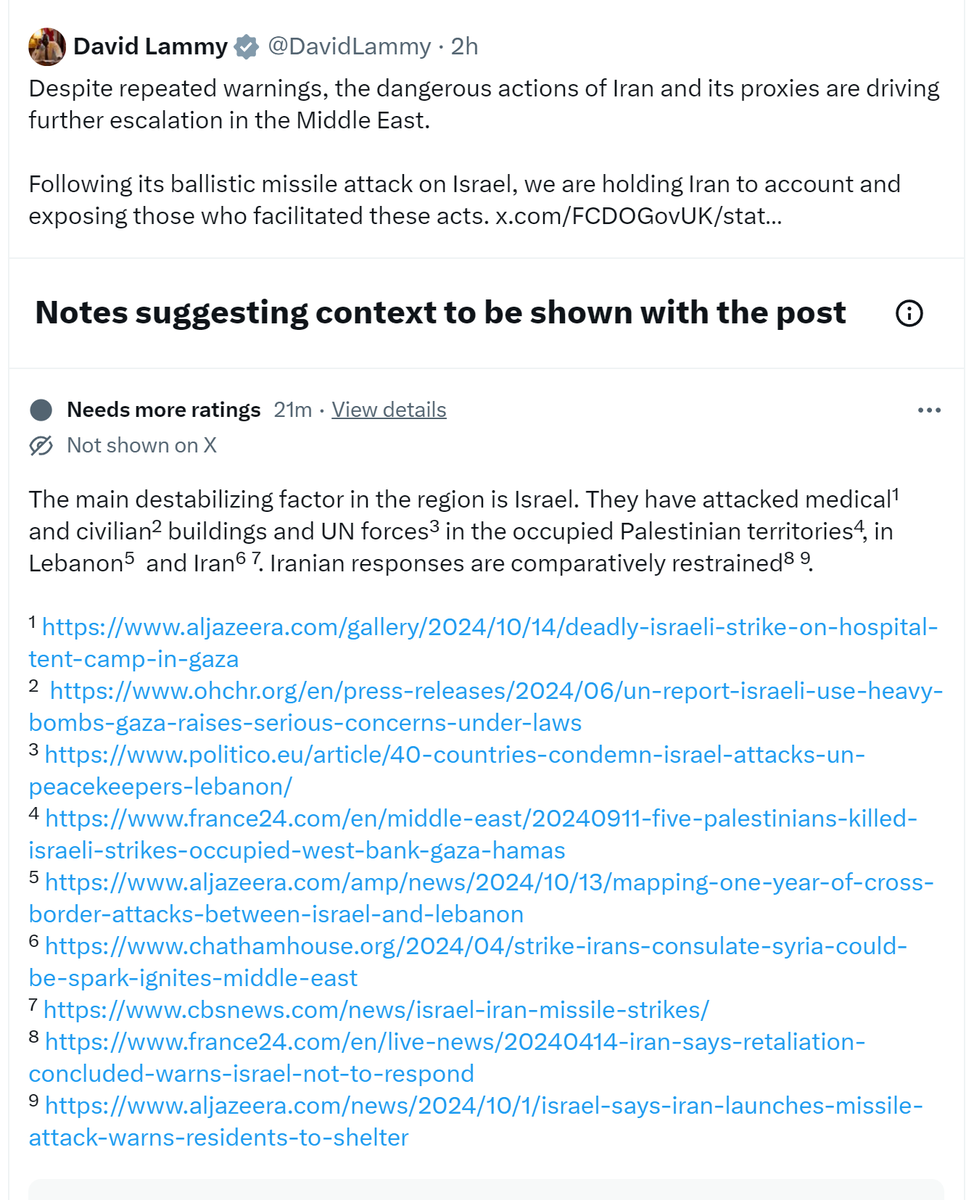 David Lammy @DavidLammy · 2h
Despite repeated warnings, the dangerous actions of Iran and its proxies are driving further escalation in the Middle East.

Following its ballistic missile attack on Israel, we are holding Iran to account and exposing those who facilitated these acts. x.com/FCDOGovUK/stat...

Notes suggesting context to be shown with the post

Needs more ratings 21m · View details
Not shown on X

The main destabilizing factor in the region is Israel. They have attacked medical$^1$ and civilian$^2$ buildings and UN forces$^3$ in the occupied Palestinian territories$^4$, in Lebanon$^5$ and Iran$^6$ $^7$. Iranian responses are comparatively restrained$^8$ $^9$.

$^1$ https://www.aljazeera.com/gallery/2024/10/14/deadly-israeli-strike-on-hospital-tent-camp-in-gaza
$^2$ https://www.ohchr.org/en/press-releases/2024/06/un-report-israeli-use-heavy-bombs-gaza-raises-serious-concerns-under-laws
$^3$ https://www.politico.eu/article/40-countries-condemn-israel-attacks-un-peacekeepers-lebanon/
$^4$ https://www.france24.com/en/middle-east/20240911-five-palestinians-killed-israeli-strikes-occupied-west-bank-gaza-hamas
$^5$ https://www.aljazeera.com/amp/news/2024/10/13/mapping-one-year-of-cross-border-attacks-between-israel-and-lebanon
$^6$ https://www.chathamhouse.org/2024/04/strike-irans-consulate-syria-could-be-spark-ignites-middle-east
$^7$ https://www.cbsnews.com/news/israel-iran-missile-strikes/
$^8$ https://www.france24.com/en/live-news/20240414-iran-says-retaliation-concluded-warns-israel-not-to-respond
$^9$ https://www.aljazeera.com/news/2024/10/1/israel-says-iran-launches-missile-attack-warns-residents-to-shelter